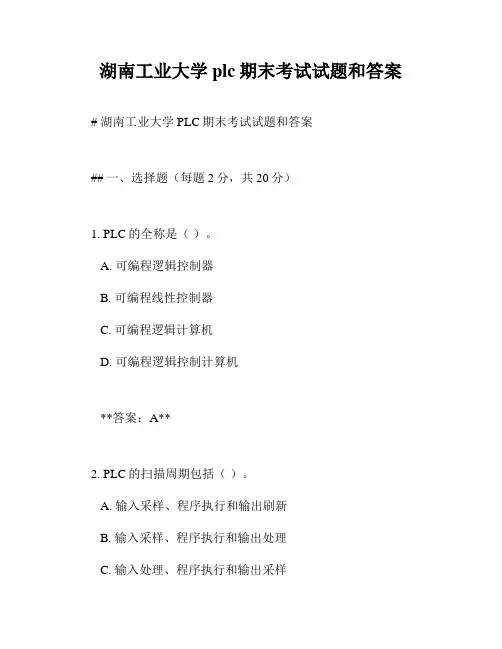 湖南工业大学 plc 期末考试试题和答案

# 湖南工业大学 PLC 期末考试试题和答案

## 一、选择题（每题 2 分，共 20 分）

1. PLC 的全称是（ ）。

A. 可编程逻辑控制器

B. 可编程线性控制器

C. 可编程逻辑计算机

D. 可编程逻辑控制计算机

**答案：A**

2. PLC 的扫描周期包括（ ）。

A. 输入采样、程序执行和输出刷新

B. 输入采样、程序执行和输出处理

C. 输入处理、程序执行和输出采样